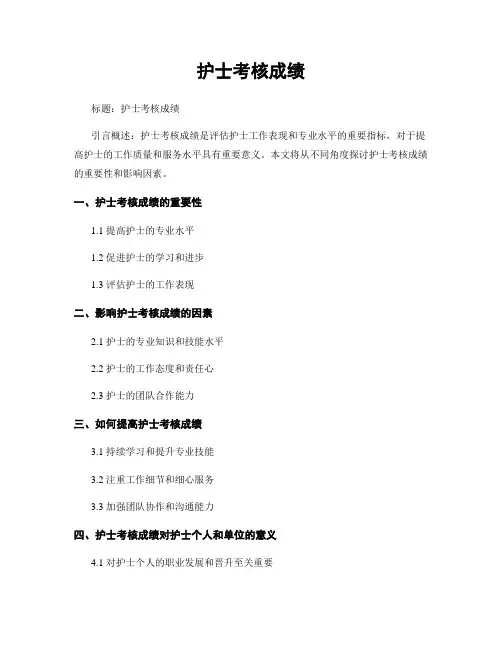 护士考核成绩

标题：护士考核成绩

引言概述：护士考核成绩是评估护士工作表现和专业水平的重要指标，对于提高护士的工作质量和服务水平具有重要意义。本文将从不同角度探讨护士考核成绩的重要性和影响因素。

一、护士考核成绩的重要性

1.1 提高护士的专业水平

1.2 促进护士的学习和进步

1.3 评估护士的工作表现

二、影响护士考核成绩的因素

2.1 护士的专业知识和技能水平

2.2 护士的工作态度和责任心

2.3 护士的团队合作能力

三、如何提高护士考核成绩

3.1 持续学习和提升专业技能

3.2 注重工作细节和细心服务

3.3 加强团队协作和沟通能力

四、护士考核成绩对护士个人和单位的意义

4.1 对护士个人的职业发展和晋升至关重要